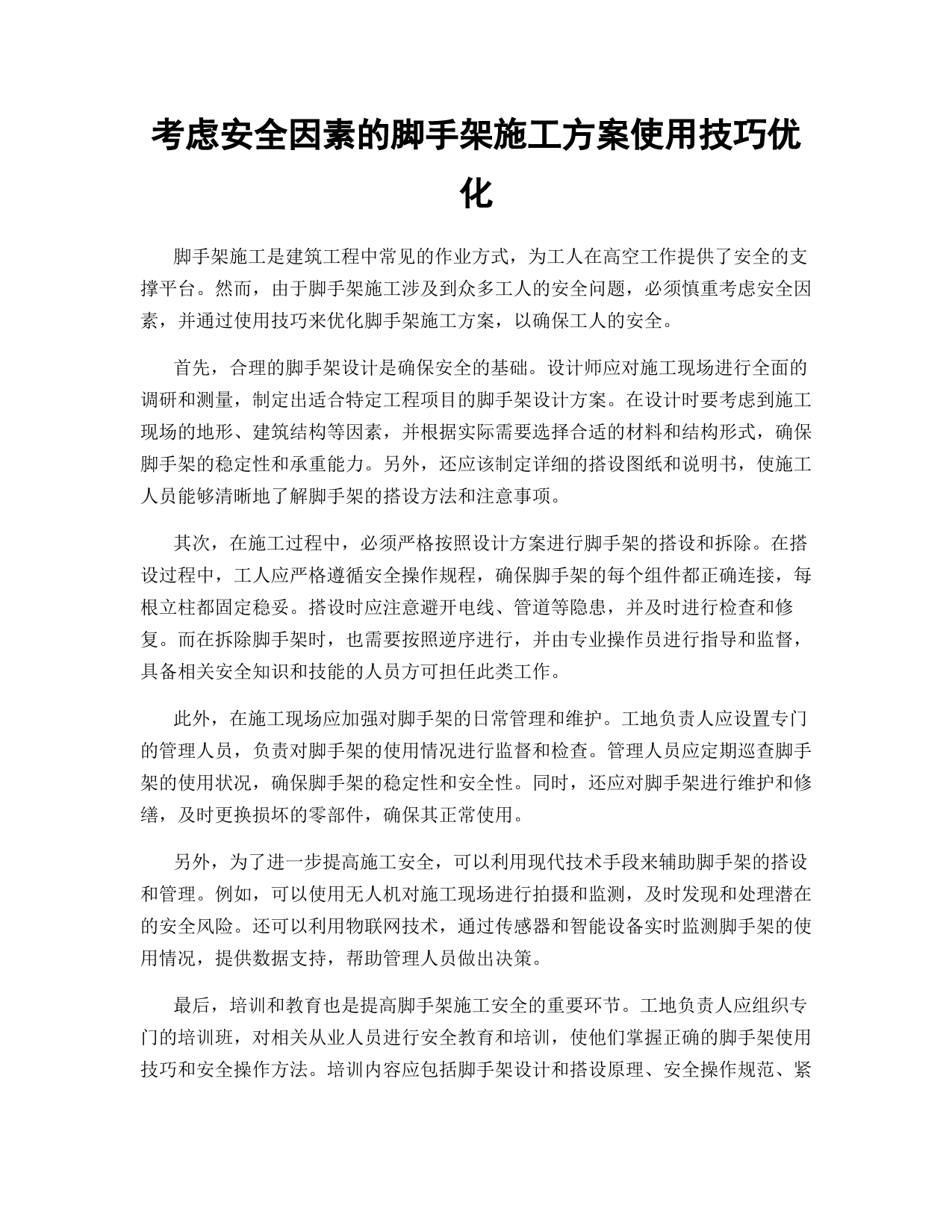 考虑安全因素的脚手架施工方案使用技巧优化

脚手架施工是建筑工程中常见的作业方式，为工人在高空工作提供了安全的支撑平台。然而，由于脚手架施工涉及到众多工人的安全问题，必须慎重考虑安全因素，并通过使用技巧来优化脚手架施工方案，以确保工人的安全。

首先，合理的脚手架设计是确保安全的基础。设计师应对施工现场进行全面的调研和测量，制定出适合特定工程项目的脚手架设计方案。在设计时要考虑到施工现场的地形、建筑结构等因素，并根据实际需要选择合适的材料和结构形式，确保脚手架的稳定性和承重能力。另外，还应该制定详细的搭设图纸和说明书，使施工人员能够清晰地了解脚手架的搭设方法和注意事项。

其次，在施工过程中，必须严格按照设计方案进行脚手架的搭设和拆除。在搭设过程中，工人应严格遵循安全操作规程，确保脚手架的每个组件都正确连接，每根立柱都固定稳妥。搭设时应注意避开电线、管道等隐患，并及时进行检查和修复。而在拆除脚手架时，也需要按照逆序进行，并由专业操作员进行指导和监督，具备相关安全知识和技能的人员方可担任此类工作。

此外，在施工现场应加强对脚手架的日常管理和维护。工地负责人应设置专门的管理人员，负责对脚手架的使用情况进行监督和检查。管理人员应定期巡查脚手架的使用状况，确保脚手架的稳定性和安全性。同时，还应对脚手架进行维护和修缮，及时更换损坏的零部件，确保其正常使用。

另外，为了进一步提高施工安全，可以利用现代技术手段来辅助脚手架的搭设和管理。例如，可以使用无人机对施工现场进行拍摄和监测，及时发现和处理潜在的安全风险。还可以利用物联网技术，通过传感器和智能设备实时监测脚手架的使用情况，提供数据支持，帮助管理人员做出决策。

最后，培训和教育也是提高脚手架施工安全的重要环节。工地负责人应组织专门的培训班，对相关从业人员进行安全教育和培训，使他们掌握正确的脚手架使用技巧和安全操作方法。培训内容应包括脚手架设计和搭设原理、安全操作规范、紧